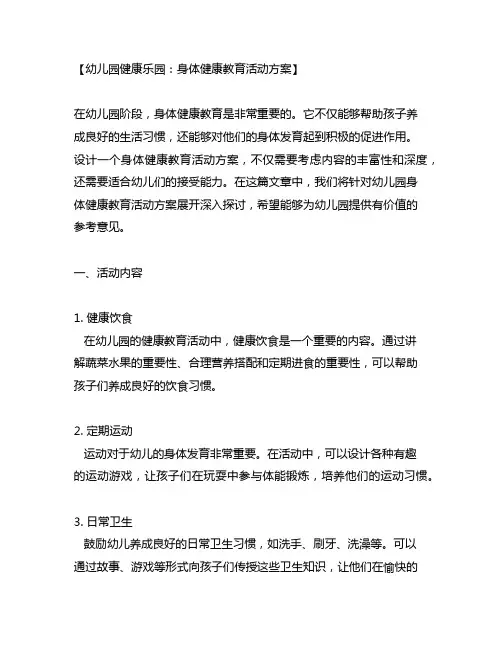 【幼儿园健康乐园：身体健康教育活动方案】

在幼儿园阶段，身体健康教育是非常重要的。它不仅能够帮助孩子养成良好的生活习惯，还能够对他们的身体发育起到积极的促进作用。设计一个身体健康教育活动方案，不仅需要考虑内容的丰富性和深度，还需要适合幼儿们的接受能力。在这篇文章中，我们将针对幼儿园身体健康教育活动方案展开深入探讨，希望能够为幼儿园提供有价值的参考意见。

一、活动内容

1. 健康饮食
在幼儿园的健康教育活动中，健康饮食是一个重要的内容。通过讲解蔬菜水果的重要性、合理营养搭配和定期进食的重要性，可以帮助孩子们养成良好的饮食习惯。

2. 定期运动
运动对于幼儿的身体发育非常重要。在活动中，可以设计各种有趣的运动游戏，让孩子们在玩耍中参与体能锻炼，培养他们的运动习惯。

3. 日常卫生
鼓励幼儿养成良好的日常卫生习惯，如洗手、刷牙、洗澡等。可以通过故事、游戏等形式向孩子们传授这些卫生知识，让他们在愉快的